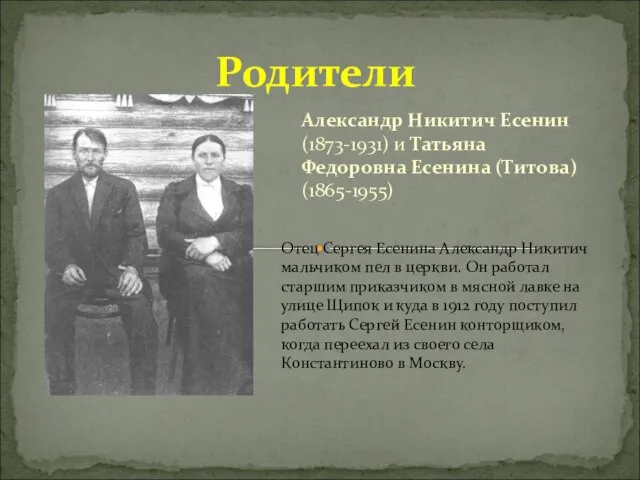 Родители

Александр Никитич Есенин (1873-1931) и Татьяна Федоровна Есенина (Титова) (1865-1955)

Отец Сергея Есенина Александр Никитич мальчиком пел в церкви. Он работал старшим приказчиком в мясной лавке на улице Щипок и куда в 1912 году поступил работать Сергей Есенин конторщиком, когда переехал из своего села Константиново в Москву.